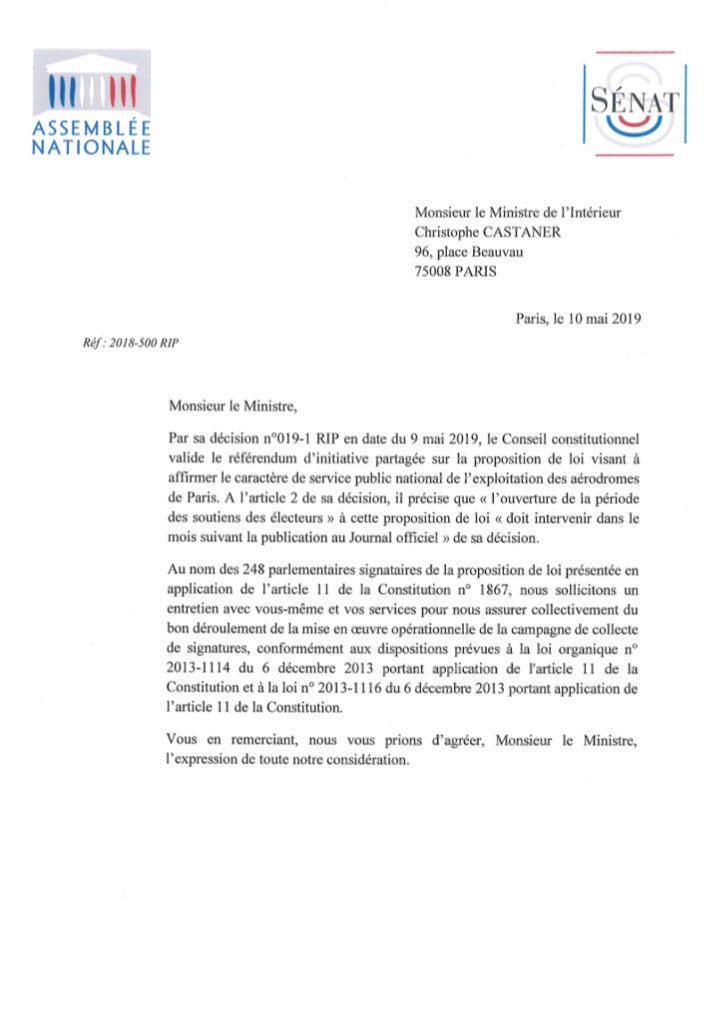 ASSEMBLÉE NATIONALE

SÉNAT

Monsieur le Ministre de l'Intérieur
Christophe CASTANER
96, place Beauvau
75008 PARIS

Paris, le 10 mai 2019

Réf : 2018-500 RIP

Monsieur le Ministre,

Par sa décision n°019-1 RIP en date du 9 mai 2019, le Conseil constitutionnel valide le référendum d'initiative partagée sur la proposition de loi visant à affirmer le caractère de service public national de l'exploitation des aérodromes de Paris. A l'article 2 de sa décision, il précise que « l'ouverture de la période des soutiens des électeurs » à cette proposition de loi « doit intervenir dans le mois suivant la publication au Journal officiel » de sa décision.

Au nom des 248 parlementaires signataires de la proposition de loi présentée en application de l'article 11 de la Constitution n° 1867, nous sollicitons un entretien avec vous-même et vos services pour nous assurer collectivement du bon déroulement de la mise en œuvre opérationnelle de la campagne de collecte de signatures, conformément aux dispositions prévues à la loi organique n° 2013-1114 du 6 décembre 2013 portant application de l'article 11 de la Constitution et à la loi n° 2013-1116 du 6 décembre 2013 portant application de l'article 11 de la Constitution.

Vous en remerciant, nous vous prions d'agréer, Monsieur le Ministre, l'expression de toute notre considération.